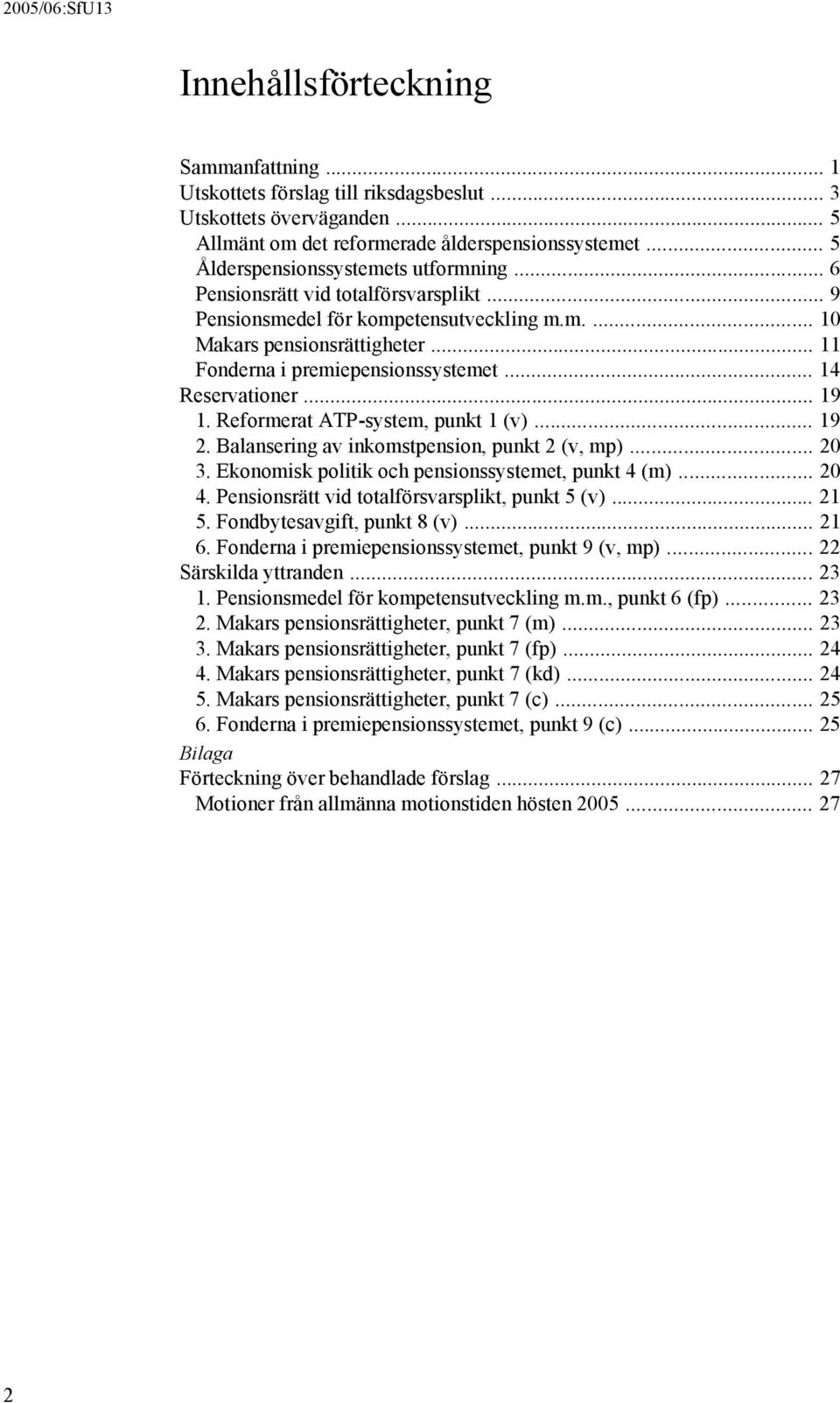 2005/06:SfU13

Innehållsförteckning

Sammanfattning ... 1
Utskottets förslag till riksdagsbeslut ... 3
Utskottets överväganden ... 5
Allmänt om det reformerade ålderspensionssystemet ... 5
Ålderspensionssystemets utformning ... 6
Pensionsrätt vid totalförsvarsplikt ... 9
Pensionsmedel för kompetensutveckling m.m. ... 10
Makars pensionsrättigheter ... 11
Fonderna i premiepensionssystemet ... 14
Reservationer ... 19
1. Reformerat ATP-system, punkt 1 (v) ... 19
2. Balansering av inkomstpension, punkt 2 (v, mp) ... 20
3. Ekonomisk politik och pensionssystemet, punkt 4 (m) ... 20
4. Pensionsrätt vid totalförsvarsplikt, punkt 5 (v) ... 21
5. Fondbytesavgift, punkt 8 (v) ... 21
6. Fonderna i premiepensionssystemet, punkt 9 (v, mp) ... 22
Särskilda yttranden ... 23
1. Pensionsmedel för kompetensutveckling m.m., punkt 6 (fp) ... 23
2. Makars pensionsrättigheter, punkt 7 (m) ... 23
3. Makars pensionsrättigheter, punkt 7 (fp) ... 24
4. Makars pensionsrättigheter, punkt 7 (kd) ... 24
5. Makars pensionsrättigheter, punkt 7 (c) ... 25
6. Fonderna i premiepensionssystemet, punkt 9 (c) ... 25
Bilaga
Förteckning över behandlade förslag ... 27
Motioner från allmänna motionstiden hösten 2005 ... 27

2